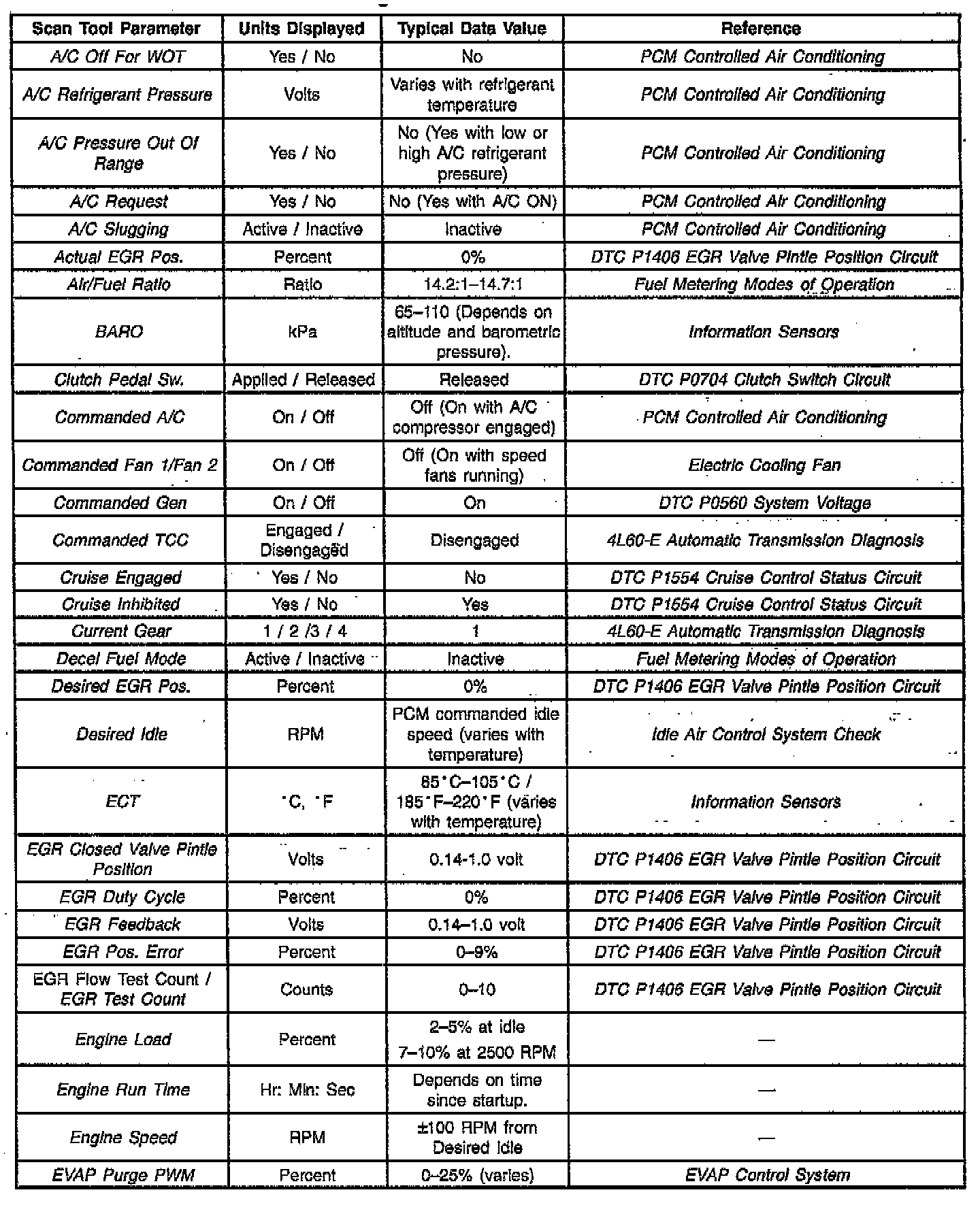 | Scan Tool Parameter | Units Displayed | Typical Data Value | Reference |
|---|---|---|---|
| A/C Off For WOT | Yes / No | No | PCM Controlled Air Conditioning |
| A/C Refrigerant Pressure | Volts | Varies with refrigerant temperature | PCM Controlled Air Conditioning |
| A/C Pressure Out Of Range | Yes / No | No (Yes with low or high A/C refrigerant pressure) | PCM Controlled Air Conditioning |
| A/C Request | Yes / No | No (Yes with A/C ON) | PCM Controlled Air Conditioning |
| A/C Slugging | Active / Inactive | Inactive | PCM Controlled Air Conditioning |
| Actual EGR Pos. | Percent | 0% | DTC P1406 EGR Valve Pintle Position Circuit |
| Air/Fuel Ratio | Ratio | 14.2:1–14.7:1 | Fuel Metering Modes of Operation |
| BARO | kPa | 65–110 (Depends on altitude and barometric pressure). | Information Sensors |
| Clutch Pedal Sw. | Applied / Released | Released | DTC P0704 Clutch Switch Circuit |
| Commanded A/C | On / Off | Off (On with A/C compressor engaged) | PCM Controlled Air Conditioning |
| Commanded Fan 1/Fan 2 | On / Off | Off (On with speed fans running) | Electric Cooling Fan |
| Commanded Gen | On / Off | On | DTC P0560 System Voltage |
| Commanded TCC | Engaged / Disengaged | Disengaged | 4L60-E Automatic Transmission Diagnosis |
| Cruise Engaged | Yes / No | No | DTC P1554 Cruise Control Status Circuit |
| Cruise Inhibited | Yes / No | Yes | DTC P1554 Cruise Control Status Circuit |
| Current Gear | 1 / 2 /3 / 4 | 1 | 4L60-E Automatic Transmission Diagnosis |
| Decel Fuel Mode | Active / Inactive | Inactive | Fuel Metering Modes of Operation |
| Desired EGR Pos. | Percent | 0% | DTC P1406 EGR Valve Pintle Position Circuit |
| Desired Idle | RPM | PCM commanded idle speed (varies with temperature) | Idle Air Control System Check |
| ECT | °C, °F | 85°C–105°C / 185°F–220°F (varies with temperature) | Information Sensors |
| EGR Closed Valve Pintle Position | Volts | 0.14-1.0 volt | DTC P1406 EGR Valve Pintle Position Circuit |
| EGR Duty Cycle | Percent | 0% | DTC P1406 EGR Valve Pintle Position Circuit |
| EGR Feedback | Volts | 0.14–1.0 volt | DTC P1406 EGR Valve Pintle Position Circuit |
| EGR Pos. Error | Percent | 0–9% | DTC P1406 EGR Valve Pintle Position Circuit |
| EGR Flow Test Count / EGR Test Count | Counts | 0–10 | DTC P1406 EGR Valve Pintle Position Circuit |
| Engine Load | Percent | 2–5% at idle 7–10% at 2500 RPM | — |
| Engine Run Time | Hr: Min: Sec | Depends on time since startup. | — |
| Engine Speed | RPM | ±100 RPM from Desired Idle | — |
| EVAP Purge PWM | Percent | 0–25% (varies) | EVAP Control System |